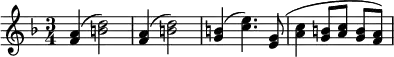 $\frac{3}{4}$